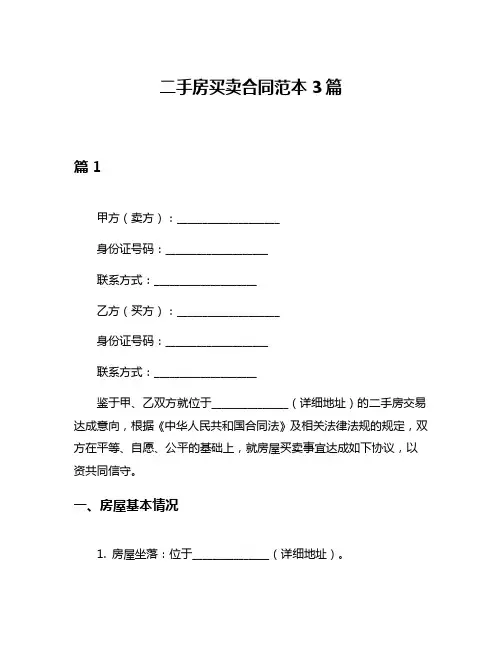 二手房买卖合同范本 3 篇

篇 1

甲方（卖方）：__________________

身份证号码：__________________

联系方式：__________________

乙方（买方）：__________________

身份证号码：__________________

联系方式：__________________

鉴于甲、乙双方就位于______________（详细地址）的二手房交易达成意向，根据《中华人民共和国合同法》及相关法律法规的规定，双方在平等、自愿、公平的基础上，就房屋买卖事宜达成如下协议，以资共同信守。

一、房屋基本情况

1. 房屋坐落：位于______________（详细地址）。